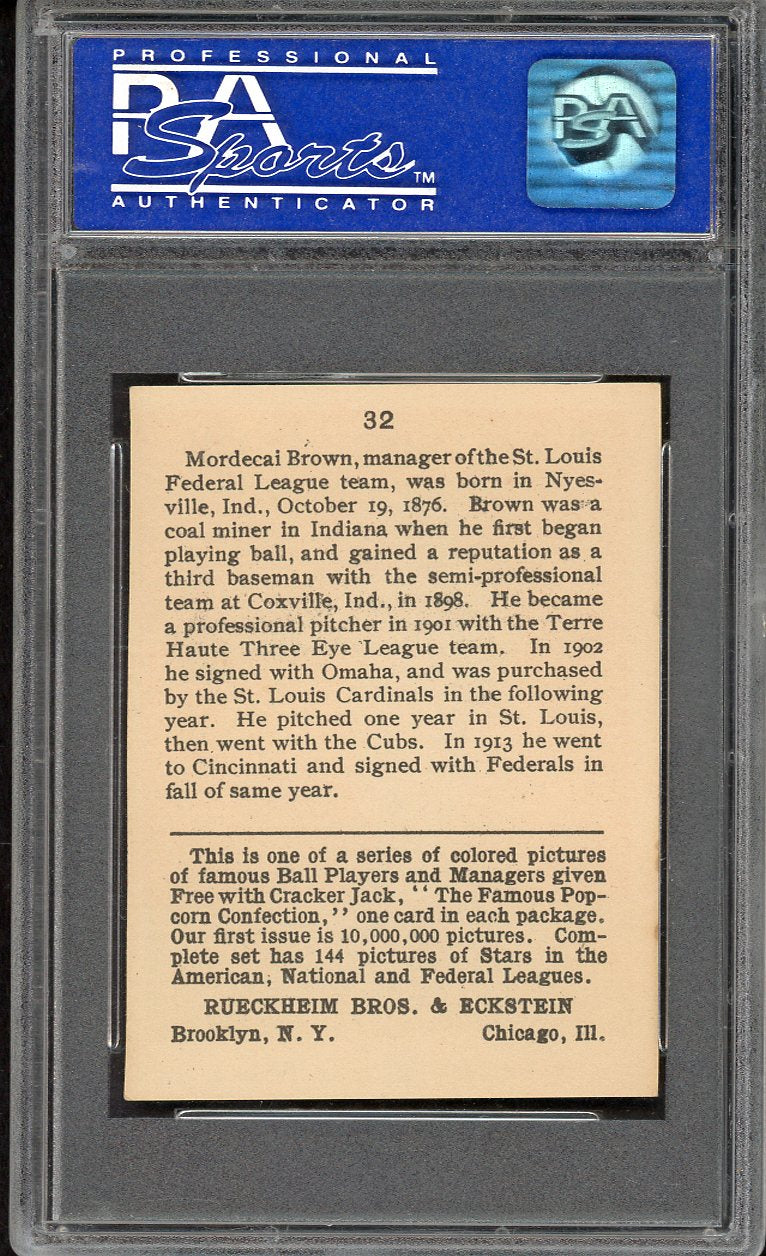 PROFESSIONAL
PSA
Sports™
AUTHENTICATOR

PSA

32

Mordecai Brown, manager of the St. Louis Federal League team, was born in Nyesville, Ind., October 19, 1876. Brown was a coal miner in Indiana when he first began playing ball, and gained a reputation as a third baseman with the semi-professional team at Coxville, Ind., in 1898. He became a professional pitcher in 1901 with the Terre Haute Three Eye League team. In 1902 he signed with Omaha, and was purchased by the St. Louis Cardinals in the following year. He pitched one year in St. Louis, then went with the Cubs. In 1913 he went to Cincinnati and signed with Federals in fall of same year.

This is one of a series of colored pictures of famous Ball Players and Managers given Free with Cracker Jack, "The Famous Popcorn Confection," one card in each package. Our first issue is 10,000,000 pictures. Complete set has 144 pictures of Stars in the American, National and Federal Leagues.

RUECKHEIM BROS. & ECKSTEIN
Brooklyn, N. Y. Chicago, Ill.